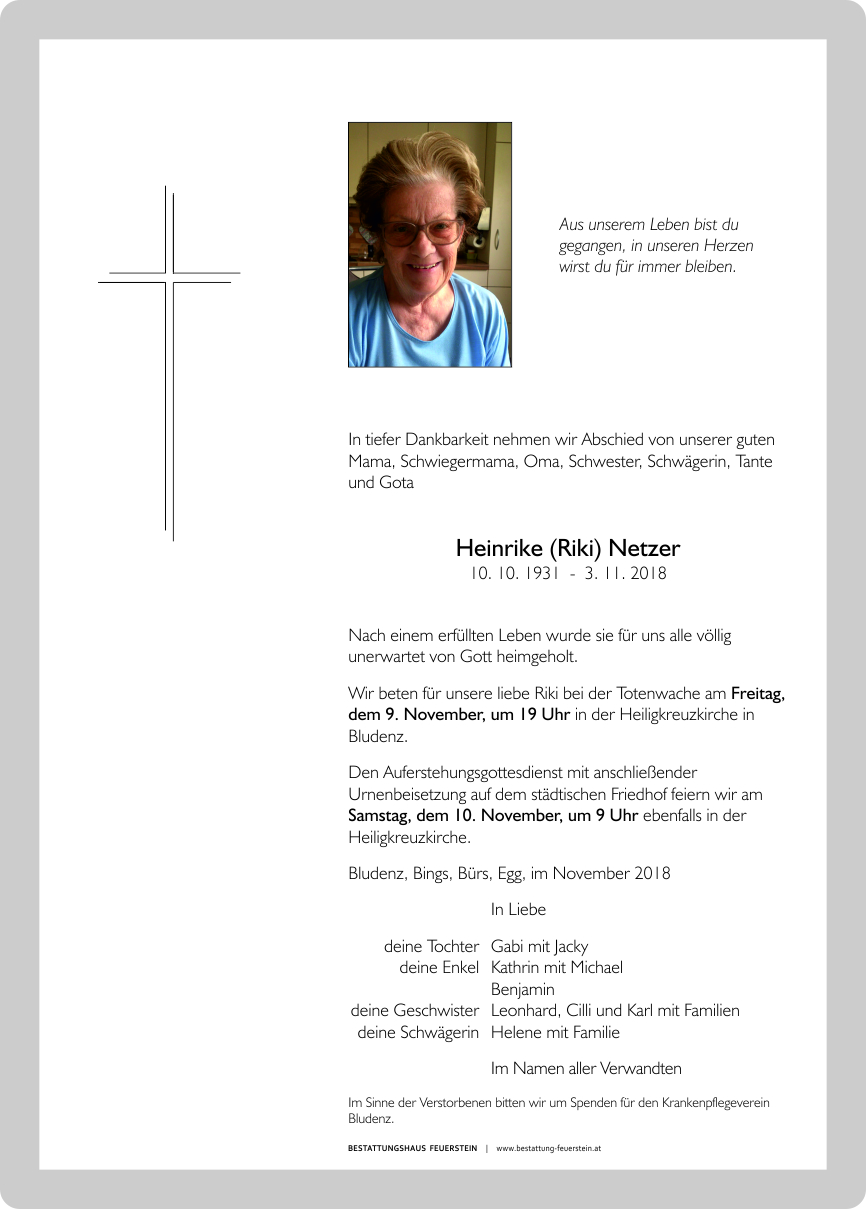 Aus unserem Leben bist du gegangen, in unseren Herzen wirst du für immer bleiben.

In tiefer Dankbarkeit nehmen wir Abschied von unserer guten Mama, Schwiegermama, Oma, Schwester, Schwägerin, Tante und Gota

Heinrike (Riki) Netzer
10. 10. 1931 - 3. 11. 2018

Nach einem erfüllten Leben wurde sie für uns alle völlig unerwartet von Gott heimgeholt.

Wir beten für unsere liebe Riki bei der Totenwache am Freitag, dem 9. November, um 19 Uhr in der Heiligkreuzkirche in Bludenz.

Den Auferstehungsgottesdienst mit anschließender Urnenbeisetzung auf dem städtischen Friedhof feiern wir am Samstag, dem 10. November, um 9 Uhr ebenfalls in der Heiligkreuzkirche.

Bludenz, Bings, Bürs, Egg, im November 2018

In Liebe

deine Tochter Gabi mit Jacky
deine Enkel Kathrin mit Michael
Benjamin
deine Geschwister Leonhard, Cilli und Karl mit Familien
deine Schwägerin Helene mit Familie

Im Namen aller Verwandten

Im Sinne der Verstorbenen bitten wir um Spenden für den Krankenpflegeverein Bludenz.

BESTATTUNGSHAUS FEUERSTEIN | www.bestattung-feuerstein.at